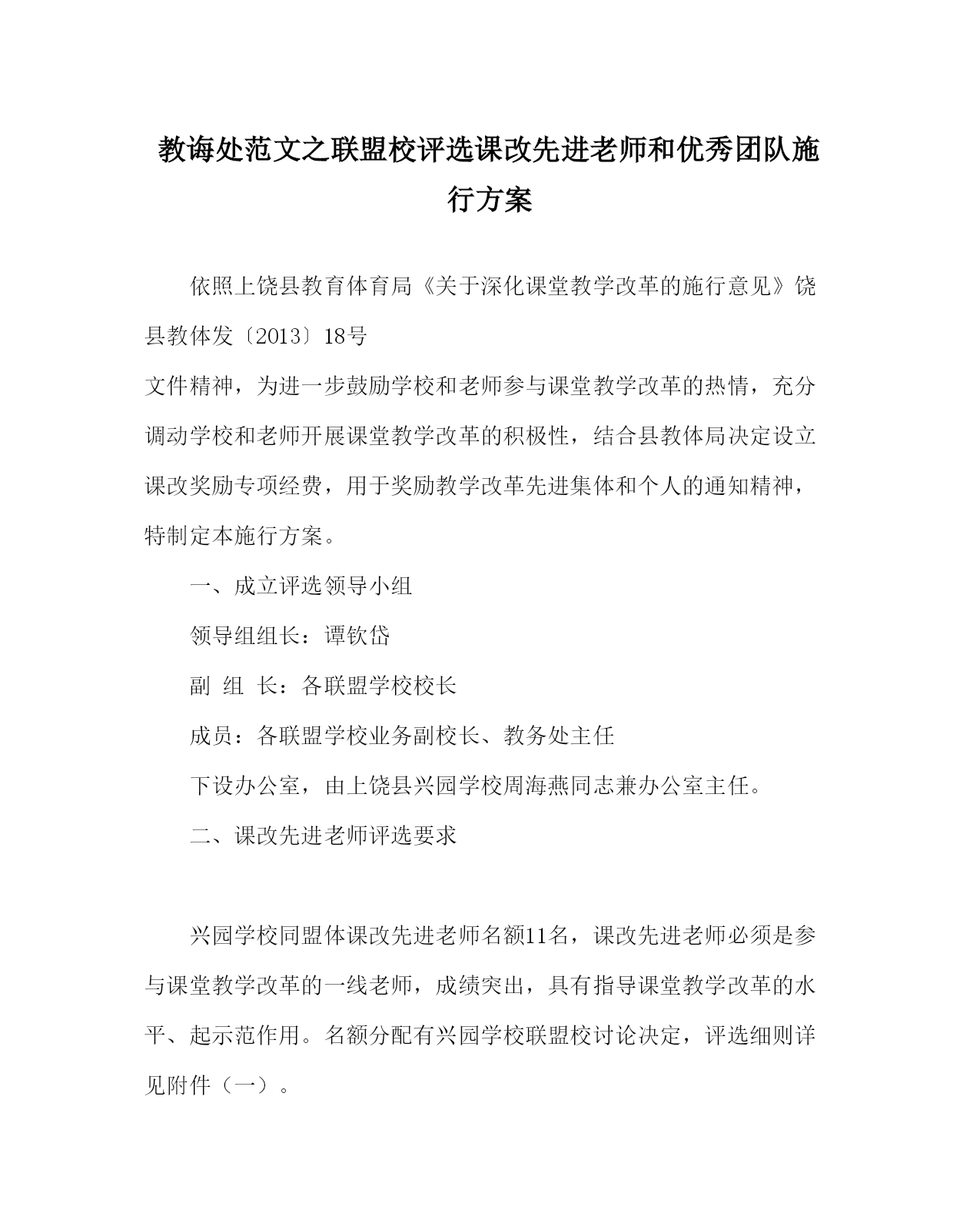 教诲处范文之联盟校评选课改先进老师和优秀团队施行方案

依照上饶县教育体育局《关于深化课堂教学改革的施行意见》饶县教体发〔2013〕18号

文件精神，为进一步鼓励学校和老师参与课堂教学改革的热情，充分调动学校和老师开展课堂教学改革的积极性，结合县教体局决定设立课改奖励专项经费，用于奖励教学改革先进集体和个人的通知精神，特制定本施行方案。

一、成立评选领导小组

领导组组长：谭钦岱

副 组 长：各联盟学校校长

成员：各联盟学校业务副校长、教务处主任

下设办公室，由上饶县兴园学校周海燕同志兼办公室主任。

二、课改先进老师评选要求

兴园学校同盟体课改先进老师名额11名，课改先进老师必须是参与课堂教学改革的一线老师，成绩突出，具有指导课堂教学改革的水平、起示范作用。名额分配有兴园学校联盟校讨论决定，评选细则详见附件（一）。